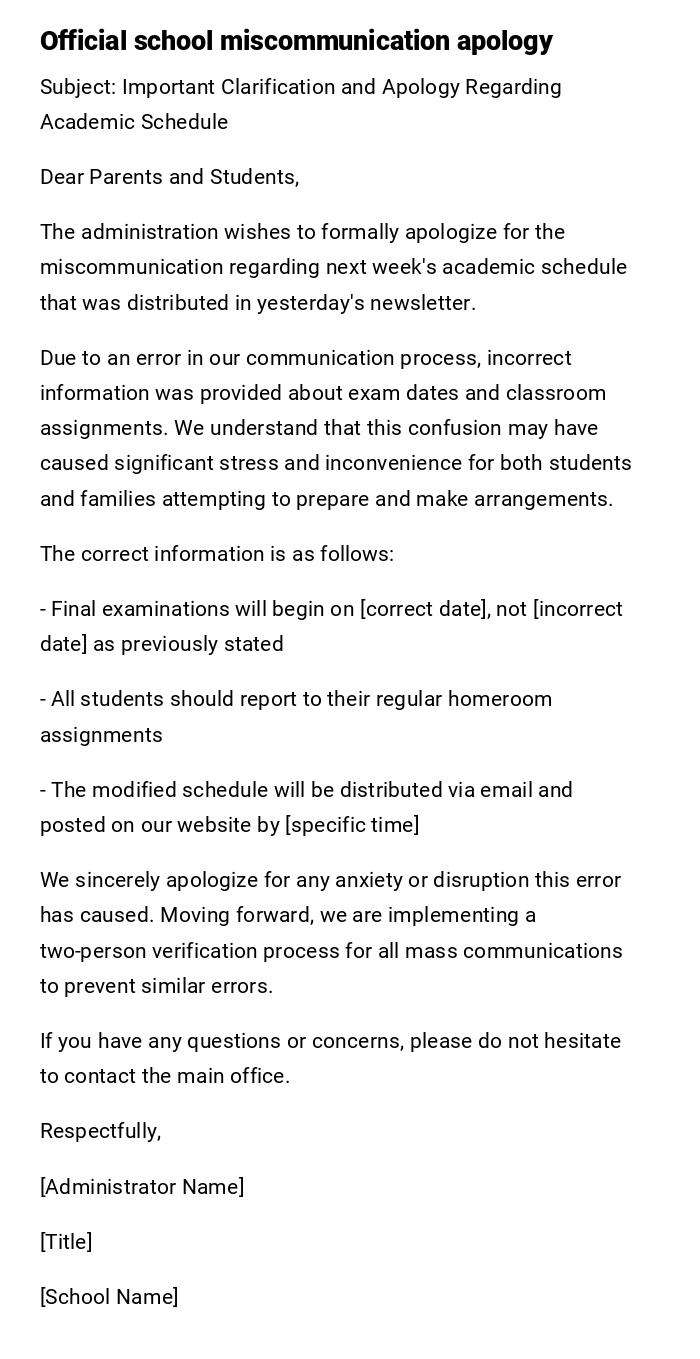 Official school miscommunication apology

Subject: Important Clarification and Apology Regarding Academic Schedule

Dear Parents and Students,

The administration wishes to formally apologize for the miscommunication regarding next week's academic schedule that was distributed in yesterday's newsletter.

Due to an error in our communication process, incorrect information was provided about exam dates and classroom assignments. We understand that this confusion may have caused significant stress and inconvenience for both students and families attempting to prepare and make arrangements.

The correct information is as follows:

- Final examinations will begin on [correct date], not [incorrect date] as previously stated

- All students should report to their regular homeroom assignments

- The modified schedule will be distributed via email and posted on our website by [specific time]

We sincerely apologize for any anxiety or disruption this error has caused. Moving forward, we are implementing a two-person verification process for all mass communications to prevent similar errors.

If you have any questions or concerns, please do not hesitate to contact the main office.

Respectfully,

[Administrator Name]

[Title]

[School Name]